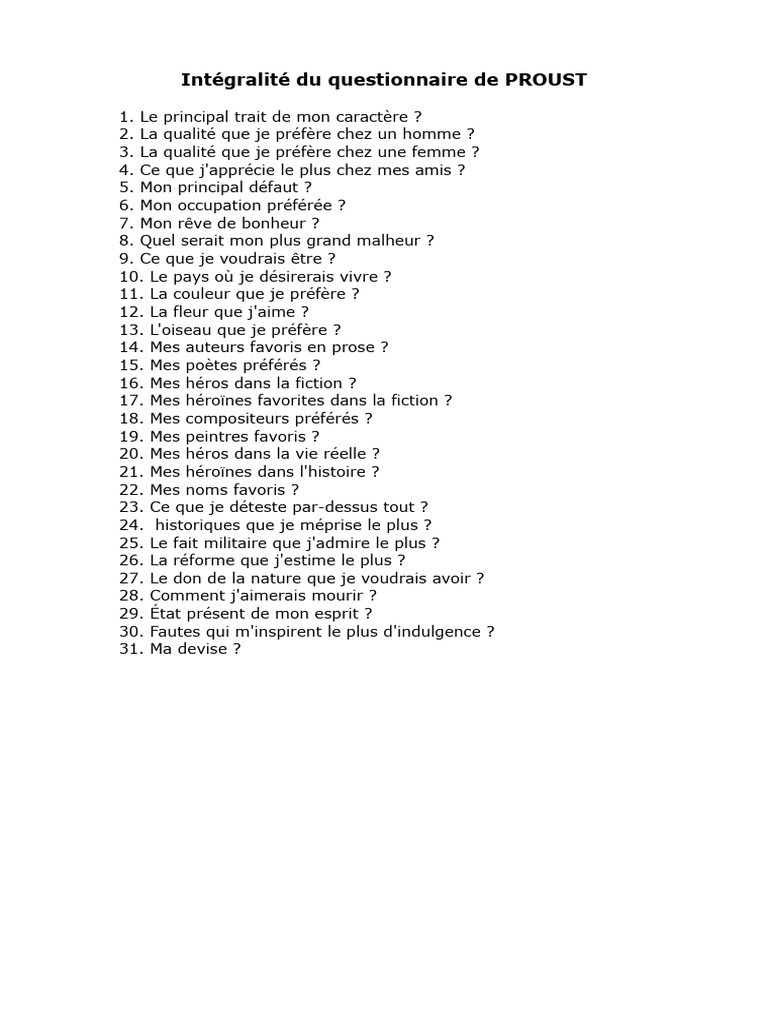 Intégralité du questionnaire de PROUST

1. Le principal trait de mon caractère ?
2. La qualité que je préfère chez un homme ?
3. La qualité que je préfère chez une femme ?
4. Ce que j'apprécie le plus chez mes amis ?
5. Mon principal défaut ?
6. Mon occupation préférée ?
7. Mon rêve de bonheur ?
8. Quel serait mon plus grand malheur ?
9. Ce que je voudrais être ?
10. Le pays où je désirerais vivre ?
11. La couleur que je préfère ?
12. La fleur que j'aime ?
13. L'oiseau que je préfère ?
14. Mes auteurs favoris en prose ?
15. Mes poètes préférés ?
16. Mes héros dans la fiction ?
17. Mes héroïnes favorites dans la fiction ?
18. Mes compositeurs préférés ?
19. Mes peintres favoris ?
20. Mes héros dans la vie réelle ?
21. Mes héroïnes dans l'histoire ?
22. Mes noms favoris ?
23. Ce que je déteste par-dessus tout ?
24. historiques que je méprise le plus ?
25. Le fait militaire que j'admire le plus ?
26. La réforme que j'estime le plus ?
27. Le don de la nature que je voudrais avoir ?
28. Comment j'aimerais mourir ?
29. État présent de mon esprit ?
30. Fautes qui m'inspirent le plus d'indulgence ?
31. Ma devise ?